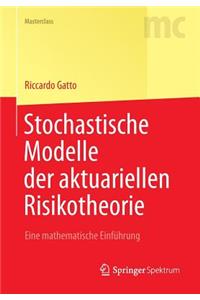 Masterclass

mc

Riccardo Gatto

Stochastische Modelle der aktuariellen Risikotheorie

Eine mathematische Einführung

Springer Spektrum